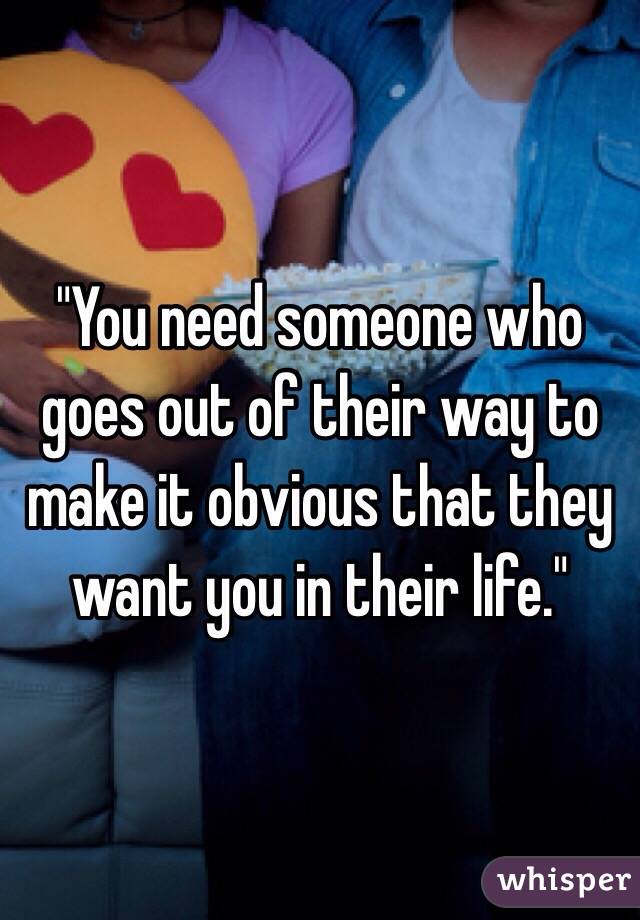 "You need someone who goes out of their way to make it obvious that they want you in their life."

whisper